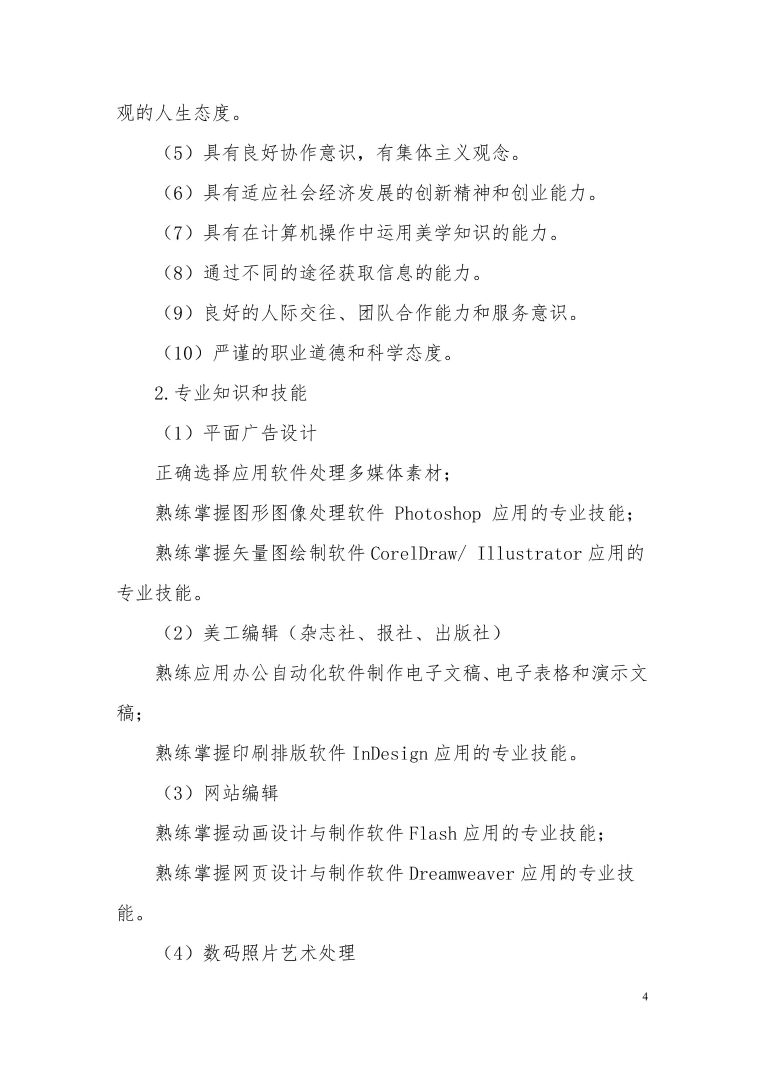 观的人生态度。

（5）具有良好协作意识，有集体主义观念。

（6）具有适应社会经济发展的创新精神和创业能力。

（7）具有在计算机操作中运用美学知识的能力。

（8）通过不同的途径获取信息的能力。

（9）良好的人际交往、团队合作能力和服务意识。

（10）严谨的职业道德和科学态度。

2.专业知识和技能

（1）平面广告设计

正确选择应用软件处理多媒体素材；

熟练掌握图形图像处理软件 Photoshop 应用的专业技能；

熟练掌握矢量图绘制软件 CorelDraw/ Illustrator 应用的专业技能。

（2）美工编辑（杂志社、报社、出版社）

熟练应用办公自动化软件制作电子文稿、电子表格和演示文稿；

熟练掌握印刷排版软件 InDesign 应用的专业技能。

（3）网站编辑

熟练掌握动画设计与制作软件 Flash 应用的专业技能；

熟练掌握网页设计与制作软件 Dreamweaver 应用的专业技能。

（4）数码照片艺术处理

4